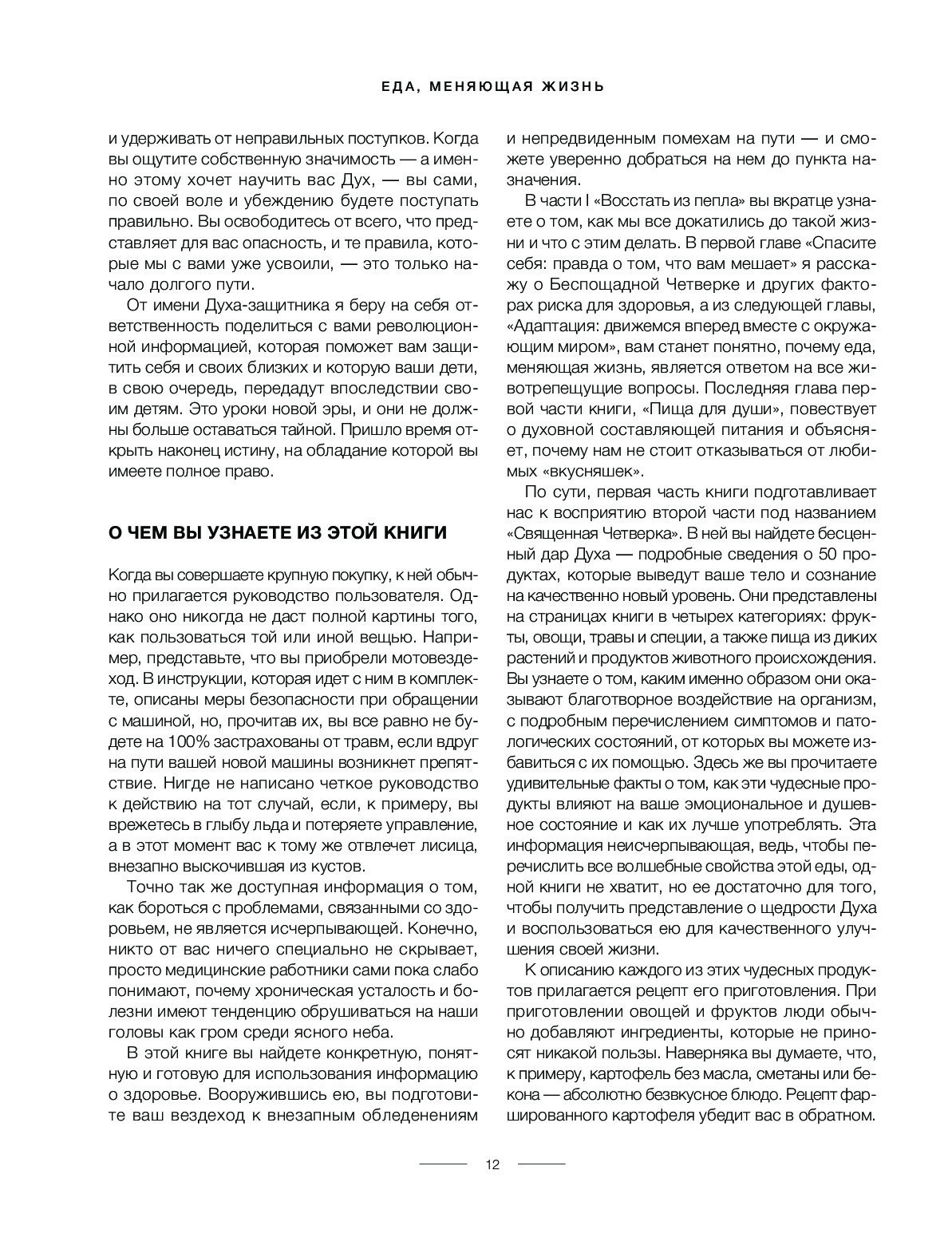 ЕДА, МЕНЯЮЩАЯ ЖИЗНЬ

и удерживать от неправильных поступков. Когда вы ощутите собственную значимость — а именно этому хочет научить вас Дух, — вы сами, по своей воле и убеждению будете поступать правильно. Вы освободитесь от всего, что представляет для вас опасность, и те правила, которые мы с вами уже усвоили, — это только начало долгого пути.

От имени Духа-защитника я беру на себя ответственность поделиться с вами революционной информацией, которая поможет вам защитить себя и своих близких и которую ваши дети, в свою очередь, передадут впоследствии своим детям. Это уроки новой эры, и они не должны больше оставаться тайной. Пришло время открыть наконец истину, на обладание которой вы имеете полное право.

О ЧЕМ ВЫ УЗНАЕТЕ ИЗ ЭТОЙ КНИГИ

Когда вы совершаете крупную покупку, к ней обычно прилагается руководство пользователя. Однако оно никогда не даст полной картины того, как пользоваться той или иной вещью. Например, представьте, что вы приобрели мотовездеход. В инструкции, которая идет с ним в комплекте, описаны меры безопасности при обращении с машиной, но, прочитав их, вы все равно не будете на 100% застрахованы от травм, если вдруг на пути вашей новой машины возникнет препятствие. Нигде не написано четкое руководство к действию на тот случай, если, к примеру, вы врежетесь в глыбу льда и потеряете управление, а в этот момент вас к тому же отвлечет лисица, внезапно выскочившая из кустов.

Точно так же доступная информация о том, как бороться с проблемами, связанными со здоровьем, не является исчерпывающей. Конечно, никто от вас ничего специально не скрывает, просто медицинские работники сами пока слабо понимают, почему хроническая усталость и болезни имеют тенденцию обрушиваться на наши головы как гром среди ясного неба.

В этой книге вы найдете конкретную, понятную и готовую для использования информацию о здоровье. Вооружившись ею, вы подготовите ваш вездеход к внезапным обледенениям и непредвиденным помехам на пути — и сможете уверенно добраться на нем до пункта назначения.

В части I «Восстать из пепла» вы вкратце узнаете о том, как мы все докатились до такой жизни и что с этим делать. В первой главе «Спасите себя: правда о том, что вам мешает» я расскажу о Беспощадной Четверке и других факторах риска для здоровья, а из следующей главы, «Адаптация: движемся вперед вместе с окружающим миром», вам станет понятно, почему еда, меняющая жизнь, является ответом на все животрепещущие вопросы. Последняя глава первой части книги, «Пища для души», повествует о духовной составляющей питания и объясняет, почему нам не стоит отказываться от любимых «вкусняшек».

По сути, первая часть книги подготавливает нас к восприятию второй части под названием «Священная Четверка». В ней вы найдете бесценный дар Духа — подробные сведения о 50 продуктах, которые выведут ваше тело и сознание на качественно новый уровень. Они представлены на страницах книги в четырех категориях: фрукты, овощи, травы и специи, а также пища из диких растений и продуктов животного происхождения. Вы узнаете о том, каким именно образом они оказывают благотворное воздействие на организм, с подробным перечислением симптомов и патологических состояний, от которых вы можете избавиться с их помощью. Здесь же вы прочитаете удивительные факты о том, как эти чудесные продукты влияют на ваше эмоциональное и душевное состояние и как их лучше употреблять. Эта информация неисчерпывающая, ведь, чтобы перечислить все волшебные свойства этой еды, одной книги не хватит, но ее достаточно для того, чтобы получить представление о щедрости Духа и воспользоваться ею для качественного улучшения своей жизни.

К описанию каждого из этих чудесных продуктов прилагается рецепт его приготовления. При приготовлении овощей и фруктов люди обычно добавляют ингредиенты, которые не приносят никакой пользы. Наверняка вы думаете, что, к примеру, картофель без масла, сметаны или бекона — абсолютно безвкусное блюдо. Рецепт фаршированного картофеля убедит вас в обратном.

12